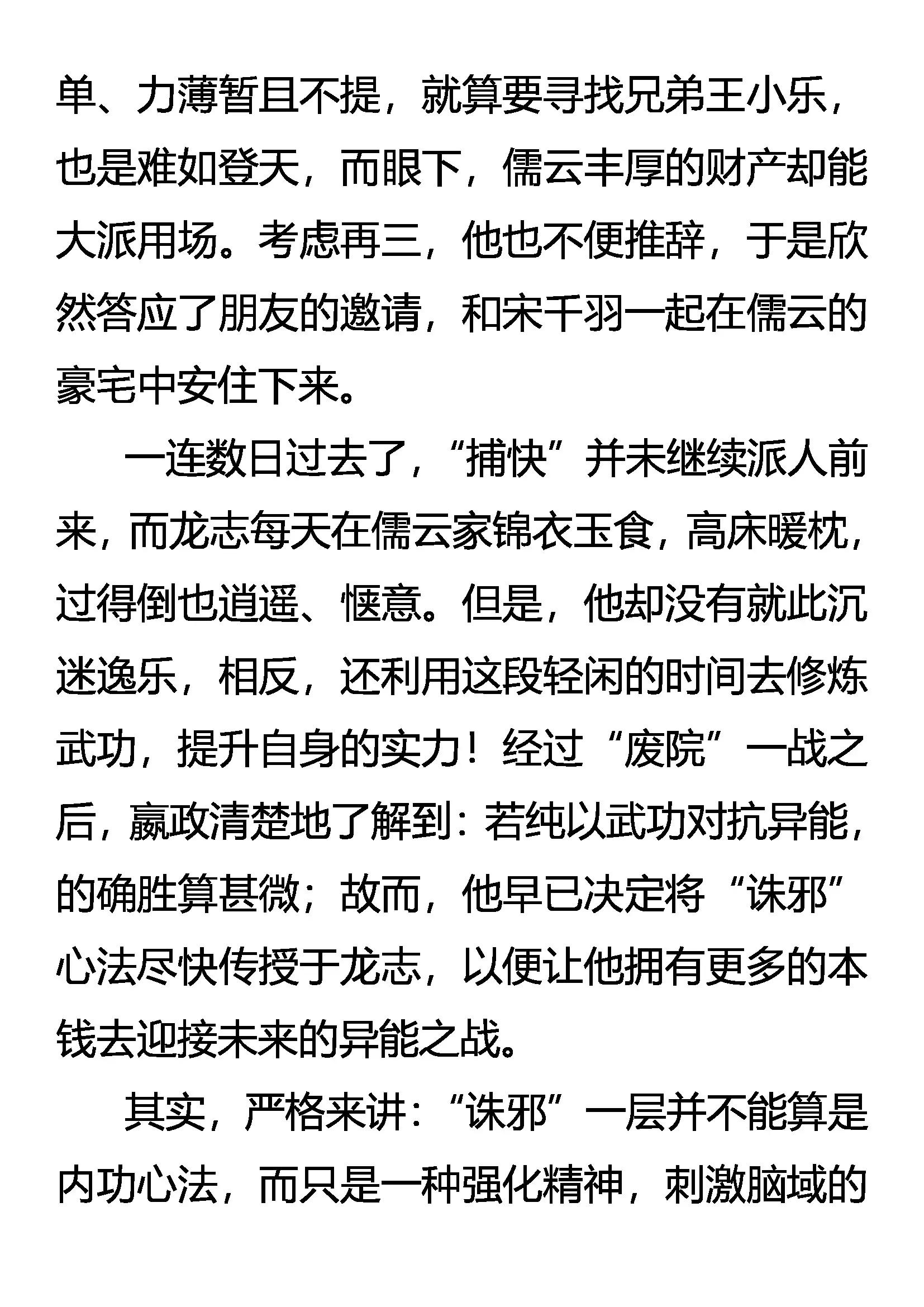 单、力薄暂且不提，就算要寻找兄弟王小乐，也是难如登天，而眼下，儒云丰厚的财产却能大派用场。考虑再三，他也不便推辞，于是欣然答应了朋友的邀请，和宋千羽一起在儒云的豪宅中安住下来。

一连数日过去了，“捕快”并未继续派人前来，而龙志每天在儒云家锦衣玉食，高床暖枕，过得倒也逍遥、惬意。但是，他却没有就此沉迷逸乐，相反，还利用这段轻闲的时间去修炼武功，提升自身的实力！经过“废院”一战之后，嬴政清楚地了解到：若纯以武功对抗异能，的确胜算甚微；故而，他早已决定将“诛邪”心法尽快传授于龙志，以便让他拥有更多的本钱去迎接未来的异能之战。

其实，严格来讲：“诛邪”一层并不能算是内功心法，而只是一种强化精神，刺激脑域的